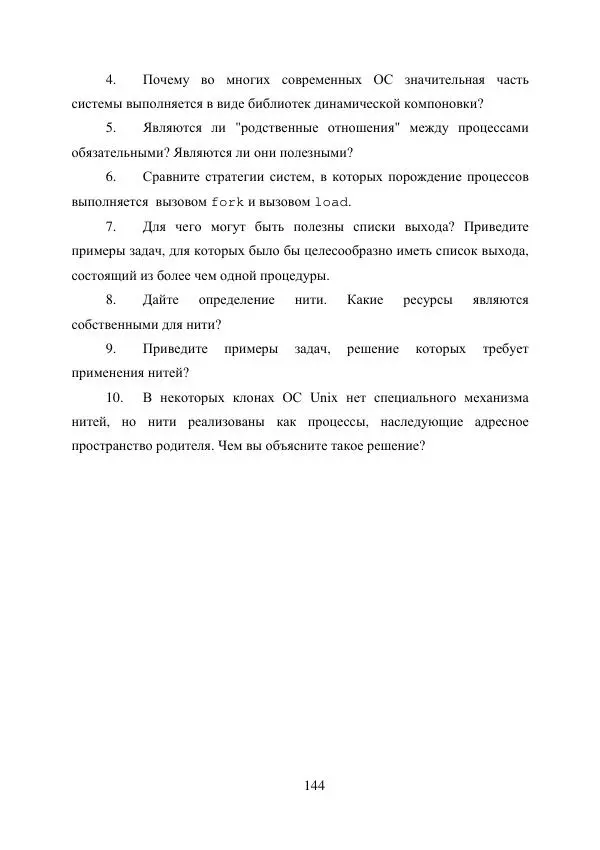 4. Почему во многих современных ОС значительная часть системы выполняется в виде библиотек динамической компоновки?

5. Являются ли "родственные отношения" между процессами обязательными? Являются ли они полезными?

6. Сравните стратегии систем, в которых порождение процессов выполняется вызовом fork и вызовом load.

7. Для чего могут быть полезны списки выхода? Приведите примеры задач, для которых было бы целесообразно иметь список выхода, состоящий из более чем одной процедуры.

8. Дайте определение нити. Какие ресурсы являются собственными для нити?

9. Приведите примеры задач, решение которых требует применения нитей?

10. В некоторых клонах ОС Unix нет специального механизма нитей, но нити реализованы как процессы, наследующие адресное пространство родителя. Чем вы объясните такое решение?

144